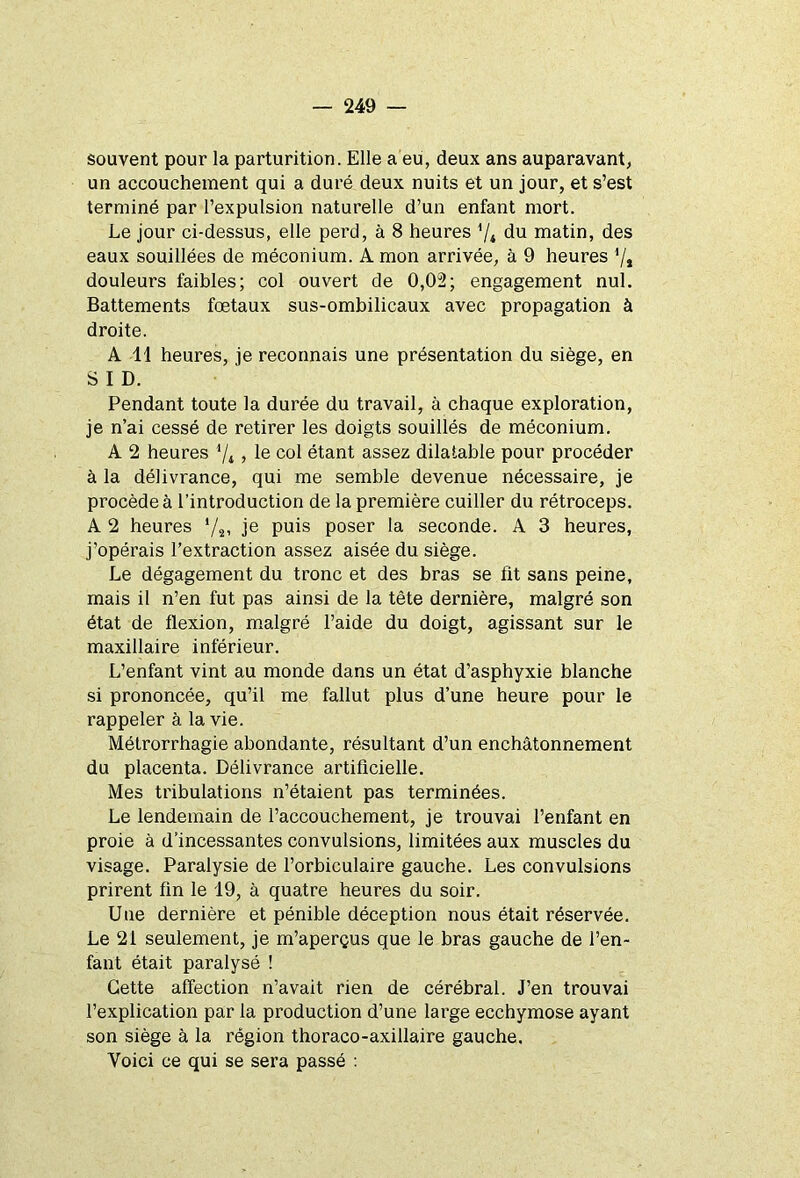 — 249 —

souvent pour la parturition. Elle a eu, deux ans auparavant, un accouchement qui a duré deux nuits et un jour, et s'est terminé par l'expulsion naturelle d'un enfant mort.

Le jour ci-dessus, elle perd, à 8 heures $^1/_4$ du matin, des eaux souillées de méconium. A mon arrivée, à 9 heures $^1/_2$ douleurs faibles; col ouvert de 0,02; engagement nul. Battements fœtaux sus-ombilicaux avec propagation à droite.

A 11 heures, je reconnais une présentation du siège, en S I D.

Pendant toute la durée du travail, à chaque exploration, je n'ai cessé de retirer les doigts souillés de méconium.

A 2 heures $^1/_4$, le col étant assez dilatable pour procéder à la délivrance, qui me semble devenue nécessaire, je procède à l'introduction de la première cuiller du rétroceps. A 2 heures $^1/_2$, je puis poser la seconde. A 3 heures, j'opérais l'extraction assez aisée du siège.

Le dégagement du tronc et des bras se fit sans peine, mais il n'en fut pas ainsi de la tête dernière, malgré son état de flexion, malgré l'aide du doigt, agissant sur le maxillaire inférieur.

L'enfant vint au monde dans un état d'asphyxie blanche si prononcée, qu'il me fallut plus d'une heure pour le rappeler à la vie.

Métrorrhagie abondante, résultant d'un enchâtonnement du placenta. Délivrance artificielle.

Mes tribulations n'étaient pas terminées.

Le lendemain de l'accouchement, je trouvai l'enfant en proie à d'incessantes convulsions, limitées aux muscles du visage. Paralysie de l'orbiculaire gauche. Les convulsions prirent fin le 19, à quatre heures du soir.

Une dernière et pénible déception nous était réservée. Le 21 seulement, je m'aperçus que le bras gauche de l'enfant était paralysé !

Cette affection n'avait rien de cérébral. J'en trouvai l'explication par la production d'une large ecchymose ayant son siège à la région thoraco-axillaire gauche.

Voici ce qui se sera passé :